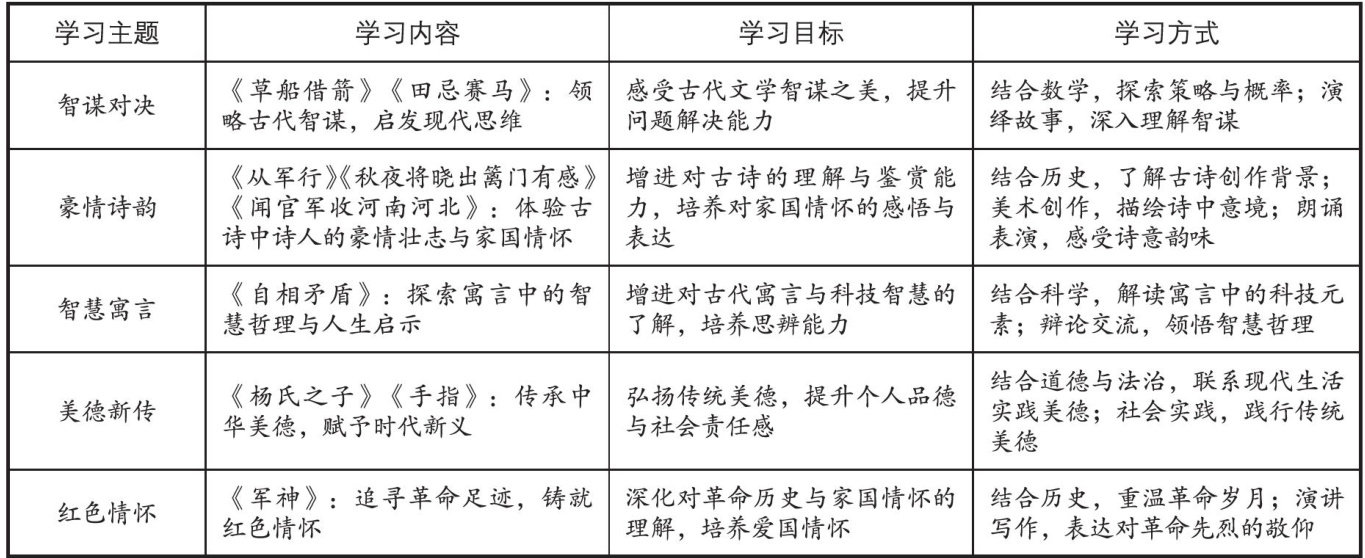 | 学习主题 | 学习内容 | 学习目标 | 学习方式 |
|---|---|---|---|
| 智谋对决 | 《草船借箭》《田忌赛马》：领略古代智谋，启发现代思维 | 感受古代文学智谋之美，提升问题解决能力 | 结合数学，探索策略与概率；演绎故事，深入理解智谋 |
| 豪情诗韵 | 《从军行》《秋夜将晓出篱门有感》《闻官军收河南河北》：体验古诗中诗人的豪情壮志与家国情怀 | 增进对古诗的理解与鉴赏能力，培养对家国情怀的感悟与表达 | 结合历史，了解古诗创作背景；美术创作，描绘诗中意境；朗诵表演，感受诗意韵味 |
| 智慧寓言 | 《自相矛盾》：探索寓言中的智慧哲理与人生启示 | 增进对古代寓言与科技智慧的了解，培养思辨能力 | 结合科学，解读寓言中的科技元素；辩论交流，领悟智慧哲理 |
| 美德新传 | 《杨氏之子》《手指》：传承中华美德，赋予时代新义 | 弘扬传统美德，提升个人品德与社会责任感 | 结合道德与法治，联系现代生活实践美德；社会实践，践行传统美德 |
| 红色情怀 | 《军神》：追寻革命足迹，铸就红色情怀 | 深化对革命历史与家国情怀的理解，培养爱国情怀 | 结合历史，重温革命岁月；演讲写作，表达对革命先烈的敬仰 |